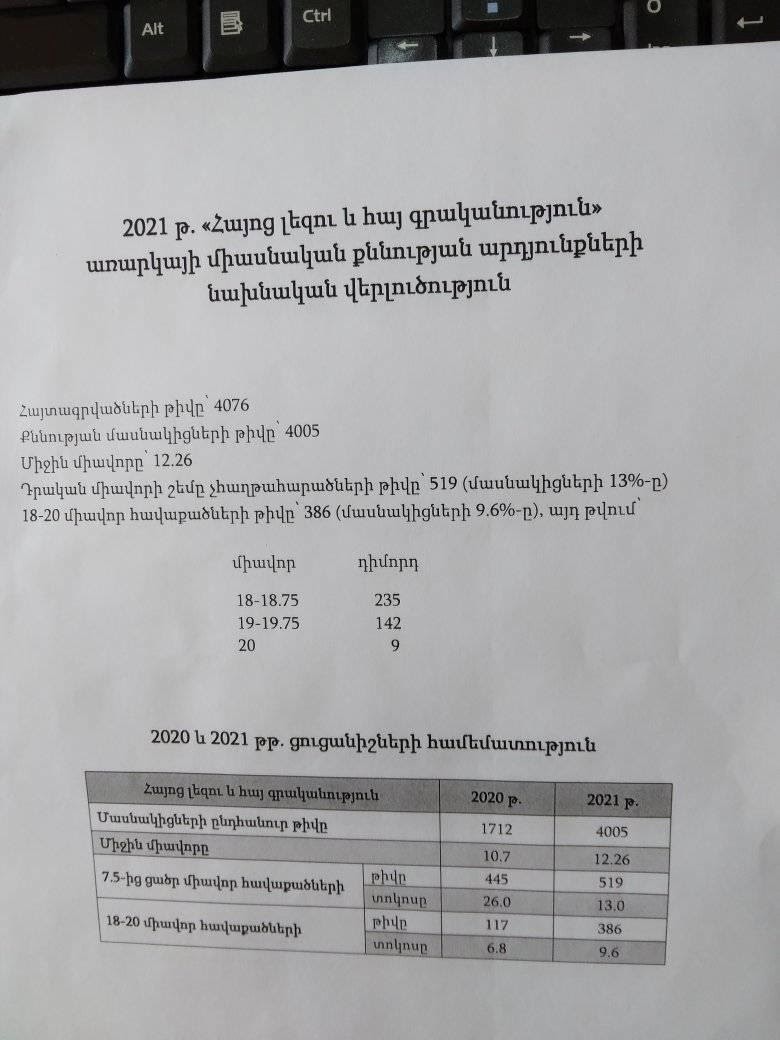 Alt Ctrl

2021 թ. «Հայոց լեզու և հայ գրականություն» առարկայի միասնական քննության արդյունքների նախնական վերլուծություն

Հայտագրվածների թիվը՝ 4076
Քննության մասնակիցների թիվը՝ 4005
Միջին միավորը՝ 12.26
Դրական միավորի շեմը չհաղթահարածների թիվը՝ 519 (մասնակիցների 13%-ը)
18-20 միավոր հավաքածների թիվը՝ 386 (մասնակիցների 9.6%-ը), այդ թվում՝

| միավոր | դիմորդ |
|---|---|
| 18-18.75 | 235 |
| 19-19.75 | 142 |
| 20 | 9 |

2020 և 2021 թթ. ցուցանիշների համեմատություն

| Հայոց լեզու և հայ գրականություն | | 2020 թ. | 2021 թ. |
|---|---|---|---|
| Մասնակիցների ընդհանուր թիվը | | 1712 | 4005 |
| Միջին միավորը | | 10.7 | 12.26 |
| 7.5-ից ցածր միավոր հավաքածների | թիվը | 445 | 519 |
| | տոկոսը | 26.0 | 13.0 |
| 18-20 միավոր հավաքածների | թիվը | 117 | 386 |
| | տոկոսը | 6.8 | 9.6 |